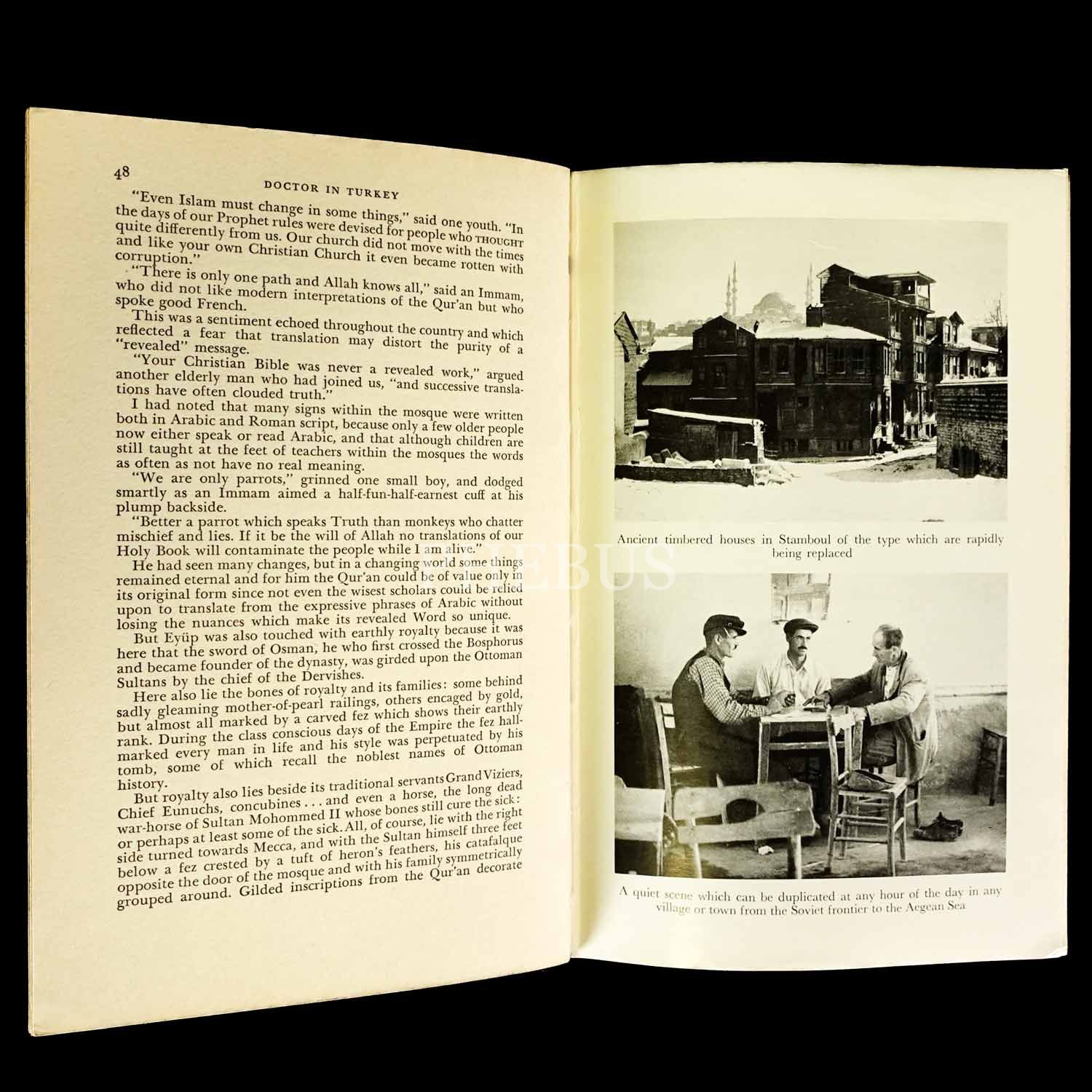 48 DOCTOR IN TURKEY

"Even Islam must change in some things," said one youth. "In the days of our Prophet rules were devised for people who THOUGHT quite differently from us. Our church did not move with the times and like your own Christian Church it even became rotten with corruption."

"There is only one path and Allah knows all," said an Immam, who did not like modern interpretations of the Qur'an but who spoke good French.

This was a sentiment echoed throughout the country and which reflected a fear that translation may distort the purity of a "revealed" message.

"Your Christian Bible was never a revealed work," argued another elderly man who had joined us, "and successive translations have often clouded truth."

I had noted that many signs within the mosque were written both in Arabic and Roman script, because only a few older people now either speak or read Arabic, and that although children are still taught at the feet of teachers within the mosques the words as often as not have no real meaning.

"We are only parrots," grinned one small boy, and dodged smartly as an Immam aimed a half-fun-half-earnest cuff at his plump backside.

"Better a parrot which speaks Truth than monkeys who chatter mischief and lies. If it be the will of Allah no translations of our Holy Book will contaminate the people while I am alive."

He had seen many changes, but in a changing world some things remained eternal and for him the Qur'an could be of value only in its original form since not even the wisest scholars could be relied upon to translate from the expressive phrases of Arabic without losing the nuances which make its revealed Word so unique.

But Eyüp was also touched with earthly royalty because it was here that the sword of Osman, he who first crossed the Bosphorus and became founder of the dynasty, was girded upon the Ottoman Sultans by the chief of the Dervishes.

Here also lie the bones of royalty and its families: some behind sadly gleaming mother-of-pearl railings, others encaged by gold, but almost all marked by a carved fez which shows their earthly rank. During the class conscious days of the Empire the fez hallmarked every man in life and his style was perpetuated by his tomb, some of which recall the noblest names of Ottoman history.

But royalty also lies beside its traditional servants Grand Viziers, Chief Eunuchs, concubines . . . and even a horse, the long dead war-horse of Sultan Mohommed II whose bones still cure the sick: or perhaps at least some of the sick. All, of course, lie with the right side turned towards Mecca, and with the Sultan himself three feet below a fez crested by a tuft of heron's feathers, his catafalque opposite the door of the mosque and with his family symmetrically grouped around. Gilded inscriptions from the Qur'an decorate

Ancient timbered houses in Stamboul of the type which are rapidly being replaced

A quiet scene which can be duplicated at any hour of the day in any village or town from the Soviet frontier to the Aegean Sea